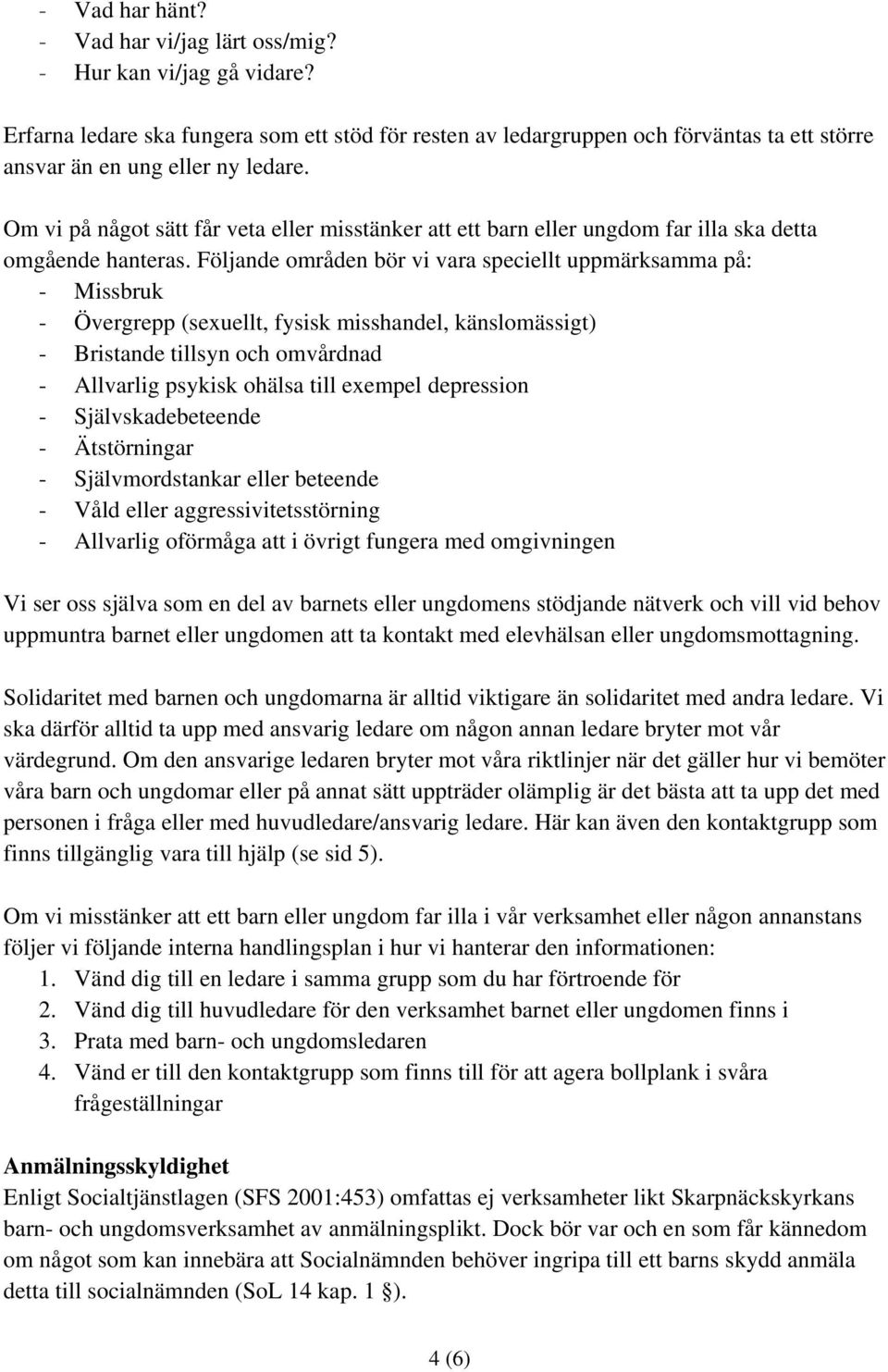 - Vad har hänt?
- Vad har vi/jag lärt oss/mig?
- Hur kan vi/jag gå vidare?

Erfarna ledare ska fungera som ett stöd för resten av ledargruppen och förväntas ta ett större ansvar än en ung eller ny ledare.

Om vi på något sätt får veta eller misstänker att ett barn eller ungdom far illa ska detta omgående hanteras. Följande områden bör vi vara speciellt uppmärksamma på:
- Missbruk
- Övergrepp (sexuellt, fysisk misshandel, känslomässigt)
- Bristande tillsyn och omvårdnad
- Allvarlig psykisk ohälsa till exempel depression
- Självskadebeteende
- Ätstörningar
- Självmordstankar eller beteende
- Våld eller aggressivitetsstörning
- Allvarlig oförmåga att i övrigt fungera med omgivningen

Vi ser oss själva som en del av barnets eller ungdomens stödjande nätverk och vill vid behov uppmuntra barnet eller ungdomen att ta kontakt med elevhälsan eller ungdomsmottagning.

Solidaritet med barnen och ungdomarna är alltid viktigare än solidaritet med andra ledare. Vi ska därför alltid ta upp med ansvarig ledare om någon annan ledare bryter mot vår värdegrund. Om den ansvarige ledaren bryter mot våra riktlinjer när det gäller hur vi bemöter våra barn och ungdomar eller på annat sätt uppträder olämplig är det bästa att ta upp det med personen i fråga eller med huvudledare/ansvarig ledare. Här kan även den kontaktgrupp som finns tillgänglig vara till hjälp (se sid 5).

Om vi misstänker att ett barn eller ungdom far illa i vår verksamhet eller någon annanstans följer vi följande interna handlingsplan i hur vi hanterar den informationen:
1. Vänd dig till en ledare i samma grupp som du har förtroende för
2. Vänd dig till huvudledare för den verksamhet barnet eller ungdomen finns i
3. Prata med barn- och ungdomsledaren
4. Vänd er till den kontaktgrupp som finns till för att agera bollplank i svåra frågeställningar

Anmälningsskyldighet
Enligt Socialtjänstlagen (SFS 2001:453) omfattas ej verksamheter likt Skarpnäckskyrkans barn- och ungdomsverksamhet av anmälningsplikt. Dock bör var och en som får kännedom om något som kan innebära att Socialnämnden behöver ingripa till ett barns skydd anmäla detta till socialnämnden (SoL 14 kap. 1 §).

4 (6)